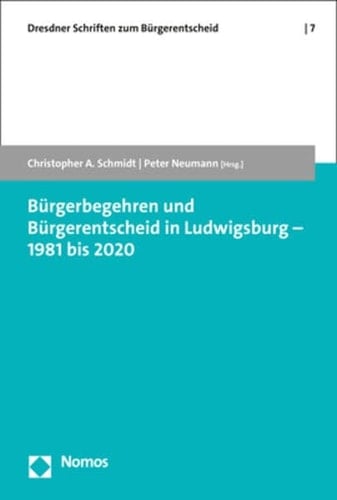 Dresdner Schriften zum Bürgerentscheid | 7

Christopher A. Schmidt | Peter Neumann [Hrsg.]

Bürgerbegehren und Bürgerentscheid in Ludwigsburg – 1981 bis 2020

Nomos